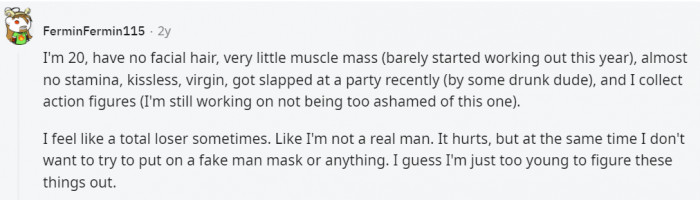 FerminFermin115 · 2y

I'm 20, have no facial hair, very little muscle mass (barely started working out this year), almost no stamina, kissless, virgin, got slapped at a party recently (by some drunk dude), and I collect action figures (I'm still working on not being too ashamed of this one).

I feel like a total loser sometimes. Like I'm not a real man. It hurts, but at the same time I don't want to try to put on a fake man mask or anything. I guess I'm just too young to figure these things out.